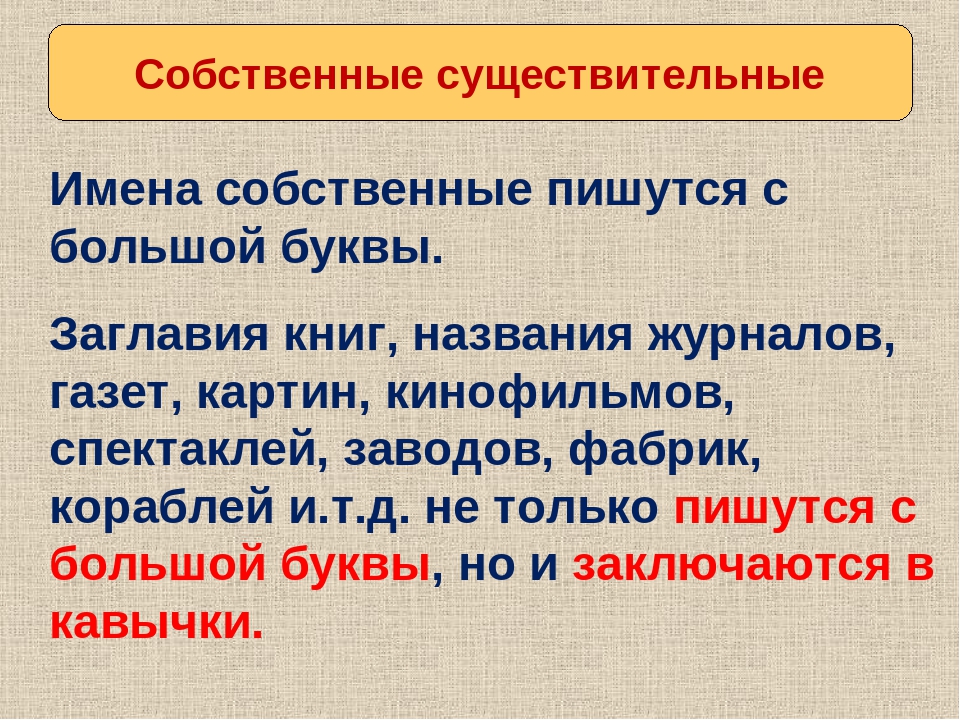 Собственные существительные

Имена собственные пишутся с большой буквы.

Заглавия книг, названия журналов, газет, картин, кинофильмов, спектаклей, заводов, фабрик, кораблей и.т.д. не только пишутся с большой буквы, но и заключаются в кавычки.